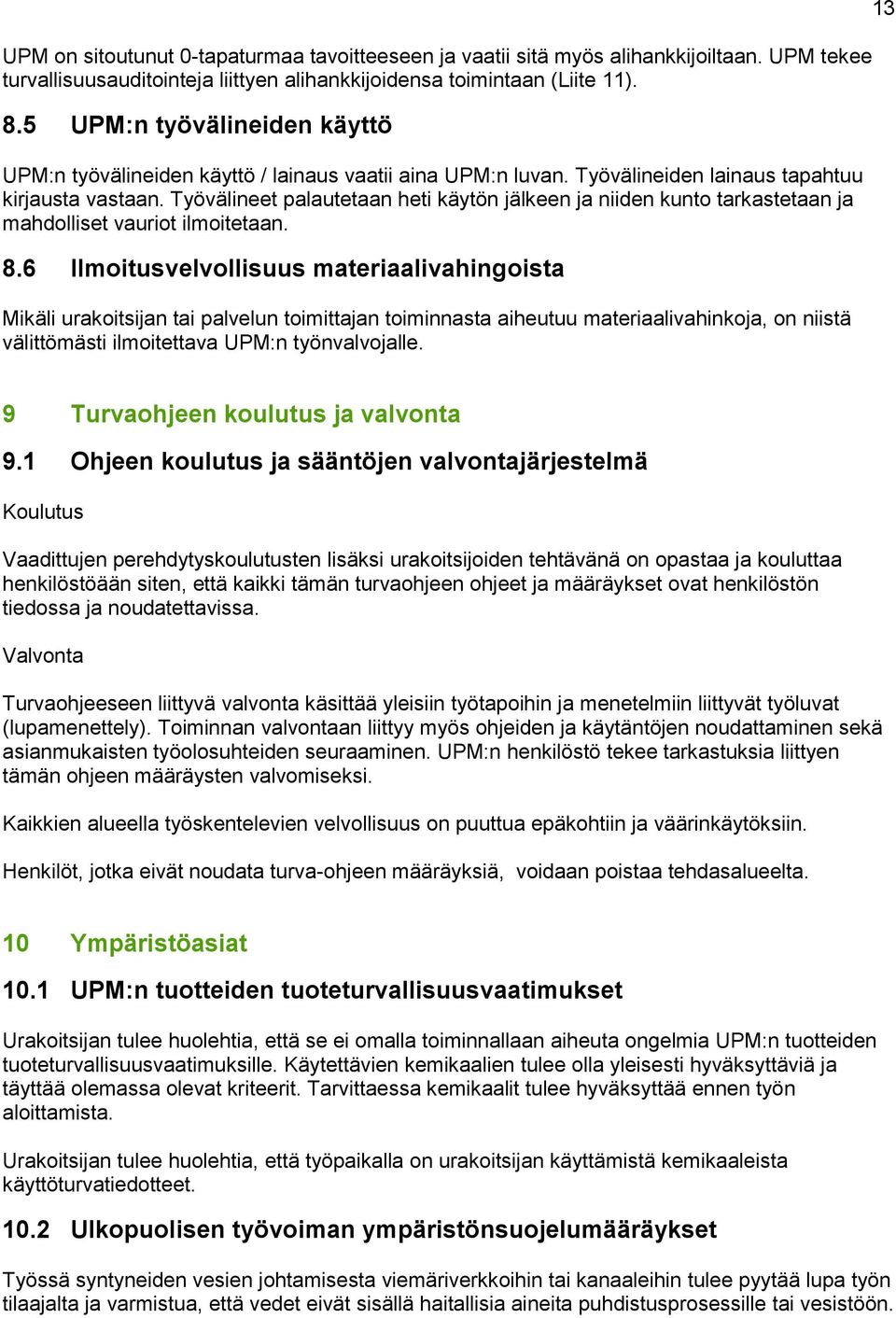 13

UPM on sitoutunut 0-tapaturmaa tavoitteeseen ja vaatii sitä myös alihankkijoiltaan. UPM tekee turvallisuusauditointeja liittyen alihankkijoidensa toimintaan (Liite 11).

8.5 UPM:n työvälineiden käyttö

UPM:n työvälineiden käyttö / lainaus vaatii aina UPM:n luvan. Työvälineiden lainaus tapahtuu kirjausta vastaan. Työvälineet palautetaan heti käytön jälkeen ja niiden kunto tarkastetaan ja mahdolliset vauriot ilmoitetaan.

8.6 Ilmoitusvelvollisuus materiaalivahingoista

Mikäli urakoitsijan tai palvelun toimittajan toiminnasta aiheutuu materiaalivahinkoja, on niistä välittömästi ilmoitettava UPM:n työnvalvojalle.

9 Turvaohjeen koulutus ja valvonta

9.1 Ohjeen koulutus ja sääntöjen valvontajärjestelmä

Koulutus

Vaadittujen perehdytyskoulutusten lisäksi urakoitsijoiden tehtävänä on opastaa ja kouluttaa henkilöstöään siten, että kaikki tämän turvaohjeen ohjeet ja määräykset ovat henkilöstön tiedossa ja noudatettavissa.

Valvonta

Turvaohjeeseen liittyvä valvonta käsittää yleisiin työtapoihin ja menetelmiin liittyvät työluvat (lupamenettely). Toiminnan valvontaan liittyy myös ohjeiden ja käytäntöjen noudattaminen sekä asianmukaisten työolosuhteiden seuraaminen. UPM:n henkilöstö tekee tarkastuksia liittyen tämän ohjeen määräysten valvomiseksi.

Kaikkien alueella työskentelevien velvollisuus on puuttua epäkohtiin ja väärinkäytöksiin.

Henkilöt, jotka eivät noudata turva-ohjeen määräyksiä, voidaan poistaa tehdasalueelta.

10 Ympäristöasiat

10.1 UPM:n tuotteiden tuoteturvallisuusvaatimukset

Urakoitsijan tulee huolehtia, että se ei omalla toiminnallaan aiheuta ongelmia UPM:n tuotteiden tuoteturvallisuusvaatimuksille. Käytettävien kemikaalien tulee olla yleisesti hyväksyttäviä ja täyttää olemassa olevat kriteerit. Tarvittaessa kemikaalit tulee hyväksyttää ennen työn aloittamista.

Urakoitsijan tulee huolehtia, että työpaikalla on urakoitsijan käyttämistä kemikaaleista käyttöturvatiedotteet.

10.2 Ulkopuolisen työvoiman ympäristönsuojelumääräykset

Työssä syntyneiden vesien johtamisesta viemäriverkkoihin tai kanaaleihin tulee pyytää lupa työn tilaajalta ja varmistua, että vedet eivät sisällä haitallisia aineita puhdistusprosessille tai vesistöön.